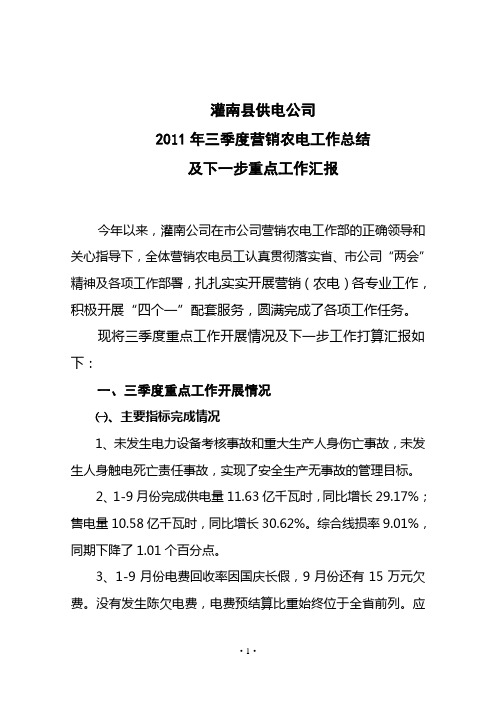 灌南县供电公司
2011 年三季度营销农电工作总结
及下一步重点工作汇报

今年以来，灌南公司在市公司营销农电工作部的正确领导和关心指导下，全体营销农电员工认真贯彻落实省、市公司“两会”精神及各项工作部署，扎扎实实开展营销（农电）各专业工作，积极开展“四个一”配套服务，圆满完成了各项工作任务。

现将三季度重点工作开展情况及下一步工作打算汇报如下：

一、三季度重点工作开展情况

㈠、主要指标完成情况

1、未发生电力设备考核事故和重大生产人身伤亡事故，未发生人身触电死亡责任事故，实现了安全生产无事故的管理目标。

2、1-9 月份完成供电量 11.63 亿千瓦时，同比增长 29.17%；售电量 10.58 亿千瓦时，同比增长 30.62%。综合线损率 9.01%，同期下降了 1.01 个百分点。

3、1-9 月份电费回收率因国庆长假，9 月份还有 15 万元欠费。没有发生陈欠电费，电费预结算比重始终位于全省前列。应

· 1 ·